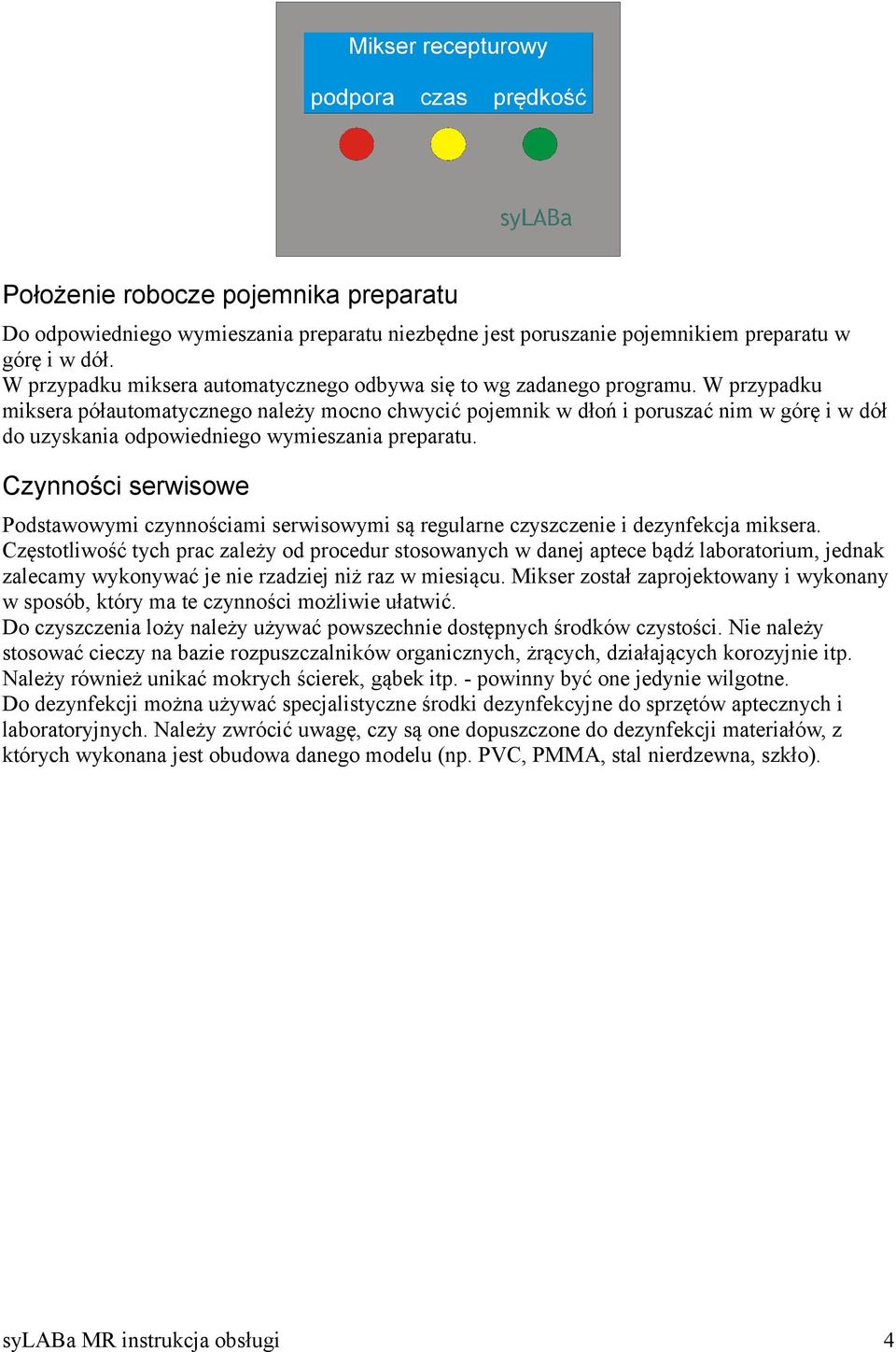 Mikser recepturowy

podpora czas prędkość

syLABa

Położenie robocze pojemnika preparatu

Do odpowiedniego wymieszania preparatu niezbędne jest poruszanie pojemnikiem preparatu w górę i w dół.
W przypadku miksera automatycznego odbywa się to wg zadanego programu. W przypadku miksera półautomatycznego należy mocno chwycić pojemnik w dłoń i poruszać nim w górę i w dół do uzyskania odpowiedniego wymieszania preparatu.

Czynności serwisowe

Podstawowymi czynnościami serwisowymi są regularne czyszczenie i dezynfekcja miksera. Częstotliwość tych prac zależy od procedur stosowanych w danej aptece bądź laboratorium, jednak zalecamy wykonywać je nie rzadziej niż raz w miesiącu. Mikser został zaprojektowany i wykonany w sposób, który ma te czynności możliwie ułatwić.
Do czyszczenia loży należy używać powszechnie dostępnych środków czystości. Nie należy stosować cieczy na bazie rozpuszczalników organicznych, żrących, działających korozyjnie itp. Należy również unikać mokrych ścierek, gąbek itp. - powinny być one jedynie wilgotne.
Do dezynfekcji można używać specjalistyczne środki dezynfekcyjne do sprzętów aptecznych i laboratoryjnych. Należy zwrócić uwagę, czy są one dopuszczone do dezynfekcji materiałów, z których wykonana jest obudowa danego modelu (np. PVC, PMMA, stal nierdzewna, szkło).

syLABa MR instrukcja obsługi 4